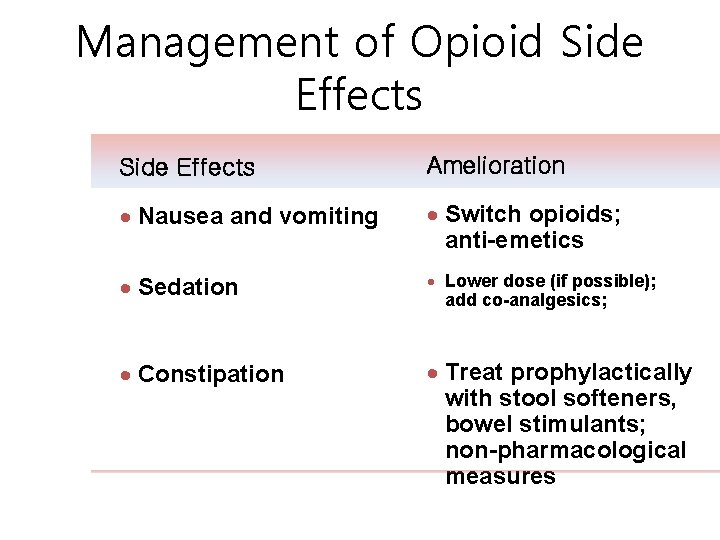 Management of Opioid Side Effects

| Side Effects | Amelioration |
|---|---|
| • Nausea and vomiting | • Switch opioids; anti-emetics |
| • Sedation | • Lower dose (if possible); add co-analgesics; |
| • Constipation | • Treat prophylactically with stool softeners, bowel stimulants; non-pharmacological measures |